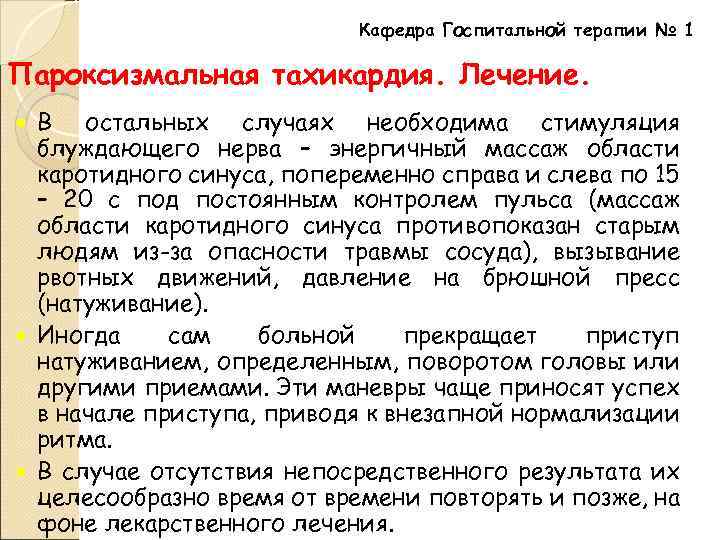 Кафедра Госпитальной терапии № 1

Пароксизмальная тахикардия. Лечение.

В остальных случаях необходима стимуляция блуждающего нерва – энергичный массаж области каротидного синуса, попеременно справа и слева по 15 – 20 с под постоянным контролем пульса (массаж области каротидного синуса противопоказан старым людям из-за опасности травмы сосуда), вызывание рвотных движений, давление на брюшной пресс (натуживание).

Иногда сам больной прекращает приступ натуживанием, определенным, поворотом головы или другими приемами. Эти маневры чаще приносят успех в начале приступа, приводя к внезапной нормализации ритма.

В случае отсутствия непосредственного результата их целесообразно время от времени повторять и позже, на фоне лекарственного лечения.